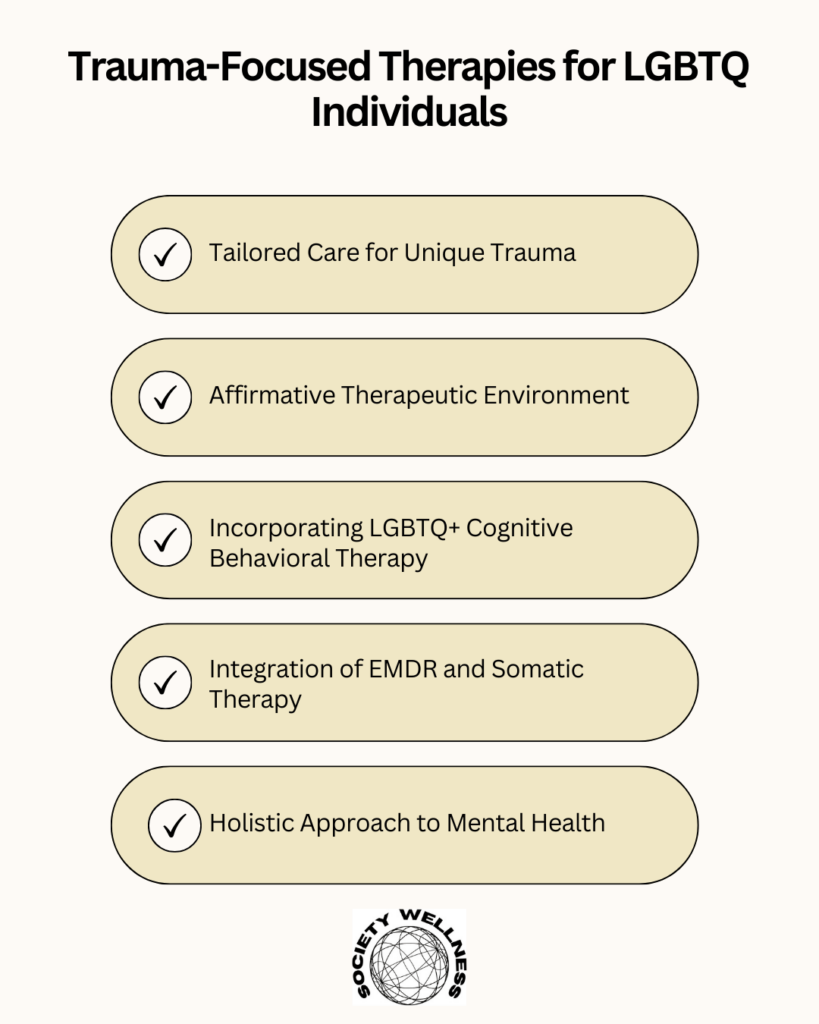 Trauma-Focused Therapies for LGBTQ Individuals

✓ Tailored Care for Unique Trauma

✓ Affirmative Therapeutic Environment

✓ Incorporating LGBTQ+ Cognitive Behavioral Therapy

✓ Integration of EMDR and Somatic Therapy

✓ Holistic Approach to Mental Health

SOCIETY WELLNESS